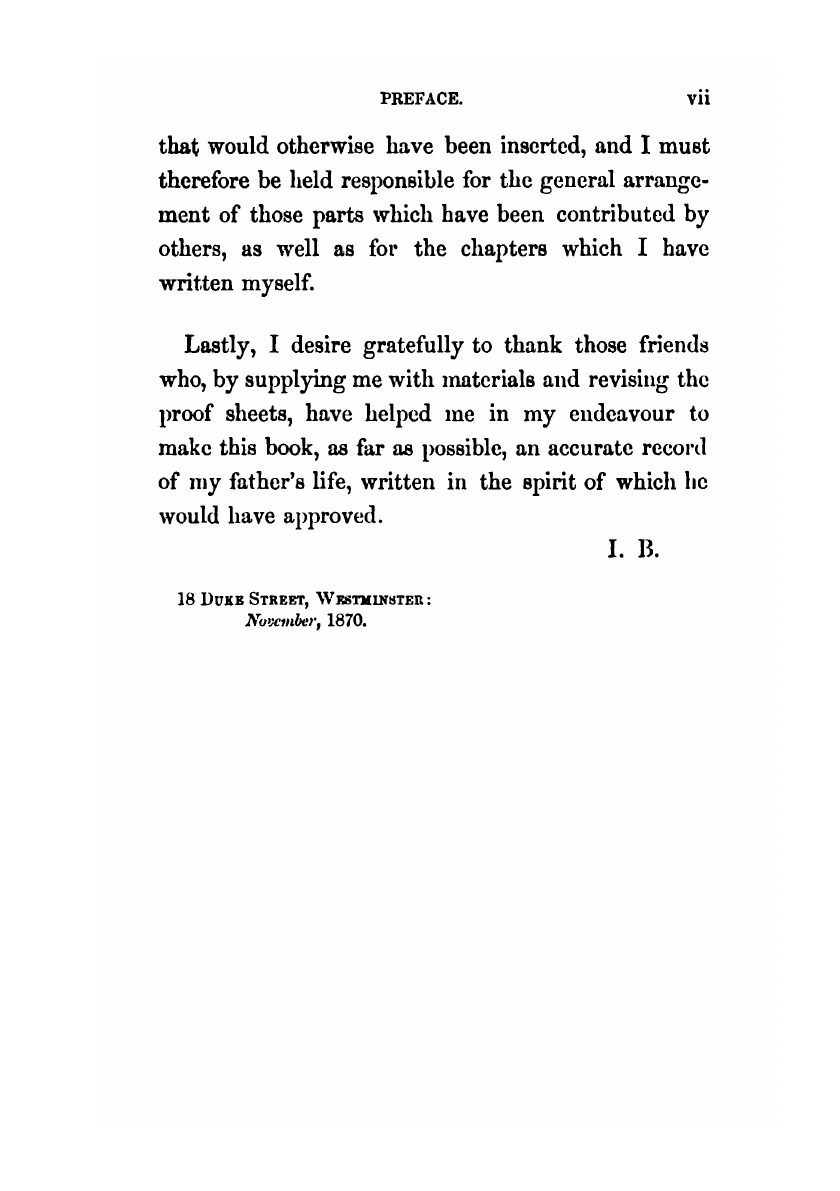 PREFACE. vii

that would otherwise have been inserted, and I must therefore be held responsible for the general arrangement of those parts which have been contributed by others, as well as for the chapters which I have written myself.

Lastly, I desire gratefully to thank those friends who, by supplying me with materials and revising the proof sheets, have helped me in my endeavour to make this book, as far as possible, an accurate record of my father's life, written in the spirit of which he would have approved.

I. B.

18 Duke Street, Westminster:
November, 1870.